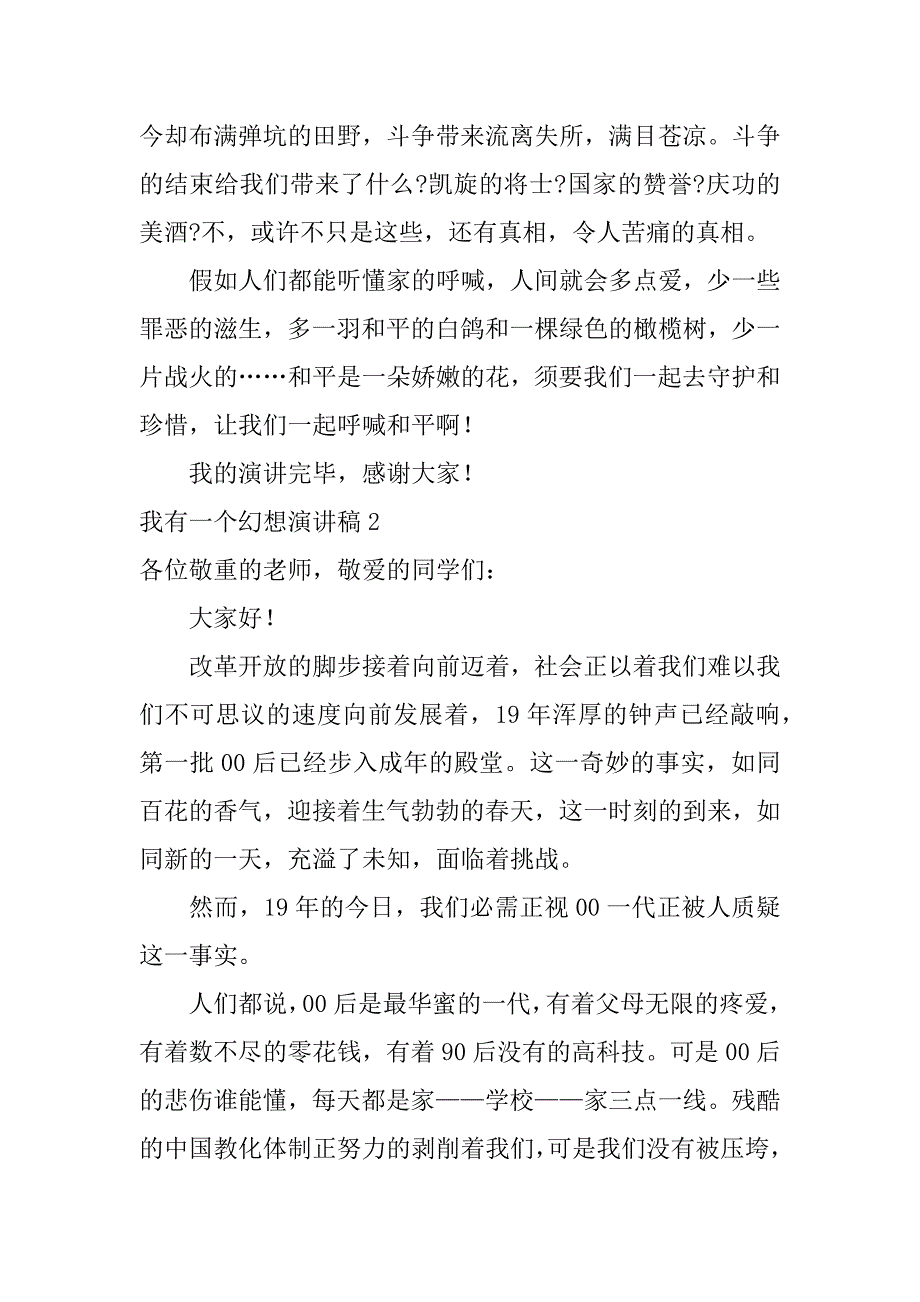 今却布满弹坑的田野，斗争带来流离失所，满目苍凉。斗争的结束给我们带来了什么?凯旋的将士?国家的赞誉?庆功的美酒?不，或许不只是这些，还有真相，令人苦痛的真相。

假如人们都能听懂家的呼喊，人间就会多点爱，少一些罪恶的滋生，多一羽和平的白鸽和一棵绿色的橄榄树，少一片战火的……和平是一朵娇嫩的花，须要我们一起去守护和珍惜，让我们一起呼喊和平啊！

我的演讲完毕，感谢大家！

我有一个幻想演讲稿 2

各位敬重的老师，敬爱的同学们：

大家好！

改革开放的脚步接着向前迈着，社会正以着我们难以我们不可思议的速度向前发展着，19 年浑厚的钟声已经敲响，第一批 00 后已经步入成年的殿堂。这一奇妙的事实，如同百花的香气，迎接着生气勃勃的春天，这一时刻的到来，如同新的一天，充溢了未知，面临着挑战。

然而，19 年的今日，我们必需正视 00 一代正被人质疑这一事实。

人们都说，00 后是最华蜜的一代，有着父母无限的疼爱，有着数不尽的零花钱，有着 90 后没有的高科技。可是 00 后的悲伤谁能懂，每天都是家——学校——家三点一线。残酷的中国教化体制正努力的剥削着我们，可是我们没有被压垮，